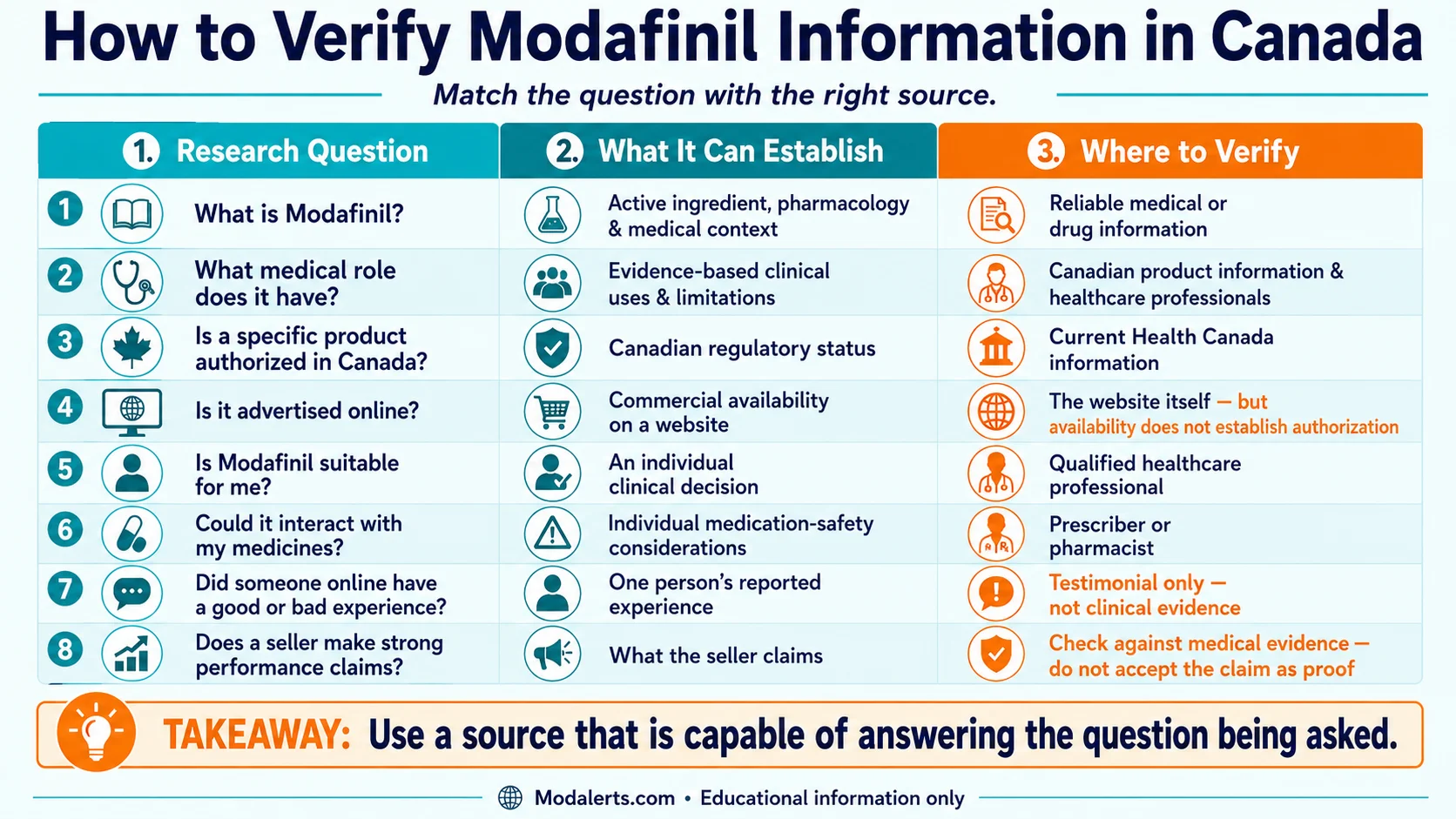 How to Verify Modafinil Information in Canada

Match the question with the right source.

| 1. Research Question | 2. What It Can Establish | 3. Where to Verify |
|---|---|---|
| 1 What is Modafinil? | Active ingredient, pharmacology & medical context | Reliable medical or drug information |
| 2 What medical role does it have? | Evidence-based clinical uses & limitations | Canadian product information & healthcare professionals |
| 3 Is a specific product authorized in Canada? | Canadian regulatory status | Current Health Canada information |
| 4 Is it advertised online? | Commercial availability on a website | The website itself — but availability does not establish authorization |
| 5 Is Modafinil suitable for me? | An individual clinical decision | Qualified healthcare professional |
| 6 Could it interact with my medicines? | Individual medication-safety considerations | Prescriber or pharmacist |
| 7 Did someone online have a good or bad experience? | One person's reported experience | Testimonial only — not clinical evidence |
| 8 Does a seller make strong performance claims? | What the seller claims | Check against medical evidence — do not accept the claim as proof |

TAKEAWAY: Use a source that is capable of answering the question being asked.

Modalerts.com • Educational information only